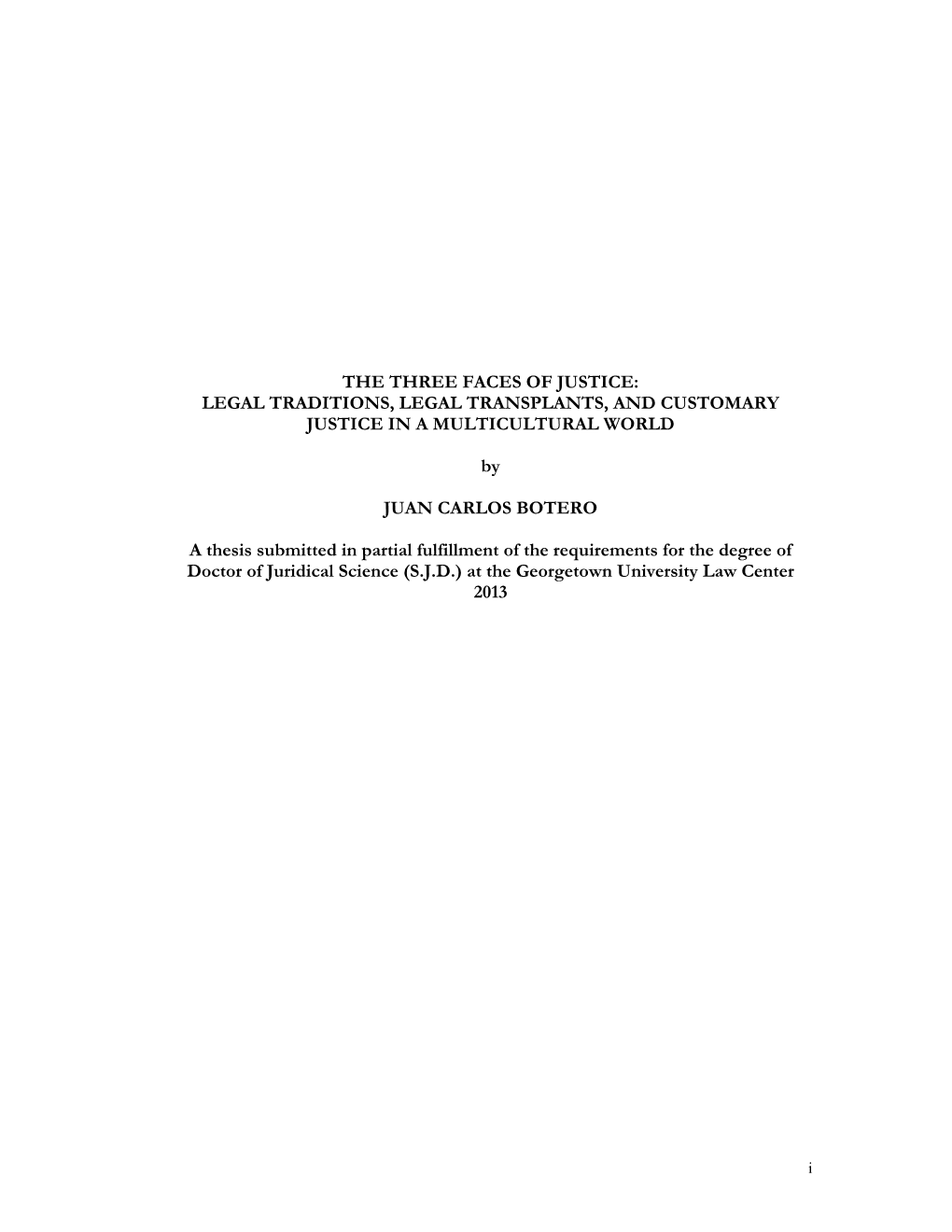 THE THREE FACES OF JUSTICE:
LEGAL TRADITIONS, LEGAL TRANSPLANTS, AND CUSTOMARY JUSTICE IN A MULTICULTURAL WORLD

by

JUAN CARLOS BOTERO

A thesis submitted in partial fulfillment of the requirements for the degree of Doctor of Juridical Science (S.J.D.) at the Georgetown University Law Center
2013

i